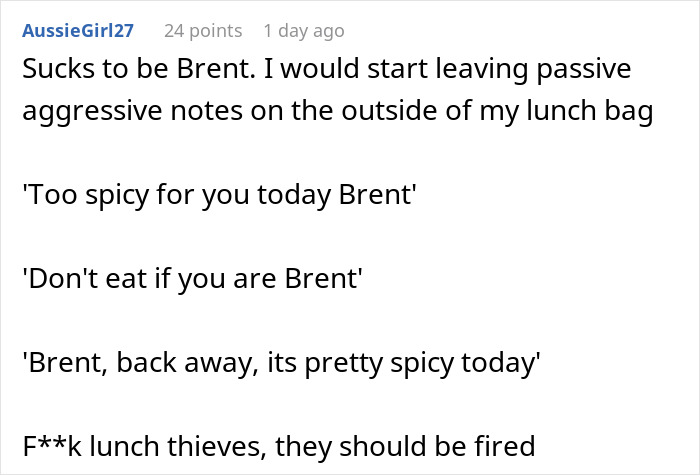 AussieGirl27 24 points 1 day ago

Sucks to be Brent. I would start leaving passive aggressive notes on the outside of my lunch bag

'Too spicy for you today Brent'

'Don't eat if you are Brent'

'Brent, back away, its pretty spicy today'

F**k lunch thieves, they should be fired